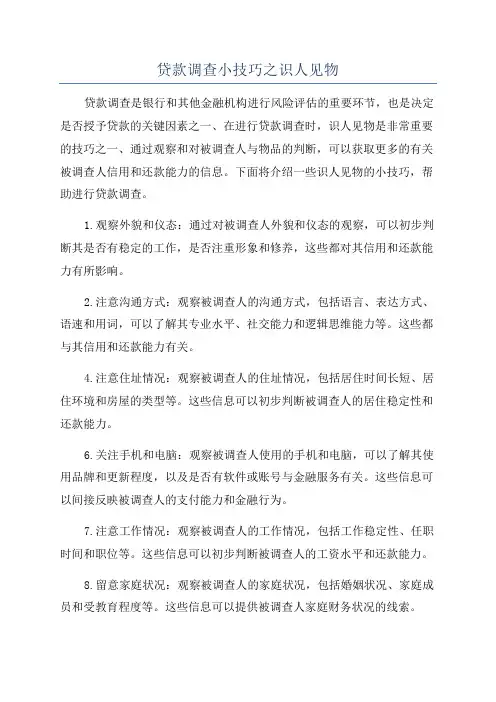 贷款调查小技巧之识人见物

贷款调查是银行和其他金融机构进行风险评估的重要环节，也是决定是否授予贷款的关键因素之一、在进行贷款调查时，识人见物是非常重要的技巧之一、通过观察和对被调查人与物品的判断，可以获取更多的有关被调查人信用和还款能力的信息。下面将介绍一些识人见物的小技巧，帮助进行贷款调查。

1.观察外貌和仪态：通过对被调查人外貌和仪态的观察，可以初步判断其是否有稳定的工作，是否注重形象和修养，这些都对其信用和还款能力有所影响。

2.注意沟通方式：观察被调查人的沟通方式，包括语言、表达方式、语速和用词，可以了解其专业水平、社交能力和逻辑思维能力等。这些都与其信用和还款能力有关。

4.注意住址情况：观察被调查人的住址情况，包括居住时间长短、居住环境和房屋的类型等。这些信息可以初步判断被调查人的居住稳定性和还款能力。

6.关注手机和电脑：观察被调查人使用的手机和电脑，可以了解其使用品牌和更新程度，以及是否有软件或账号与金融服务有关。这些信息可以间接反映被调查人的支付能力和金融行为。

7.注意工作情况：观察被调查人的工作情况，包括工作稳定性、任职时间和职位等。这些信息可以初步判断被调查人的工资水平和还款能力。

8.留意家庭状况：观察被调查人的家庭状况，包括婚姻状况、家庭成员和受教育程度等。这些信息可以提供被调查人家庭财务状况的线索。